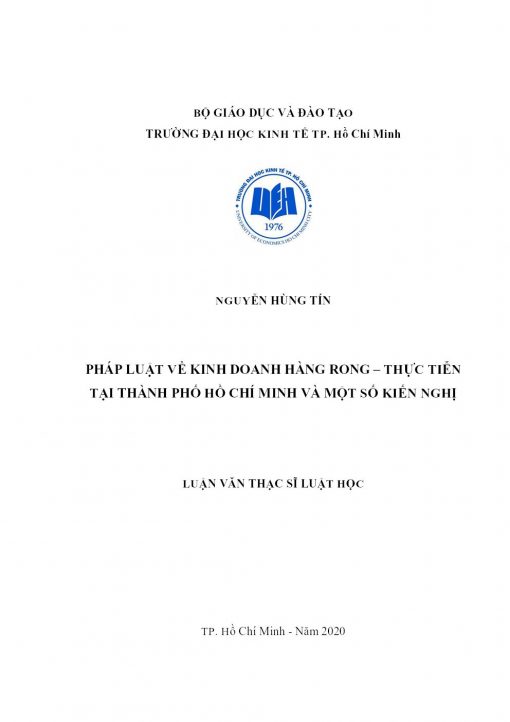 BỘ GIÁO DỤC VÀ ĐÀO TẠO
TRƯỜNG ĐẠI HỌC KINH TẾ TP. Hồ Chí Minh

TRƯỜNG ĐẠI HỌC KINH TẾ TP. HỒ CHÍ MINH
UEH
1976
UNIVERSITY OF ECONOMICS HO CHI MINH CITY

NGUYỄN HÙNG TÍN

PHÁP LUẬT VỀ KINH DOANH HÀNG RONG – THỰC TIỄN TẠI THÀNH PHỐ HỒ CHÍ MINH VÀ MỘT SỐ KIẾN NGHỊ

LUẬN VĂN THẠC SĨ LUẬT HỌC

TP. Hồ Chí Minh - Năm 2020